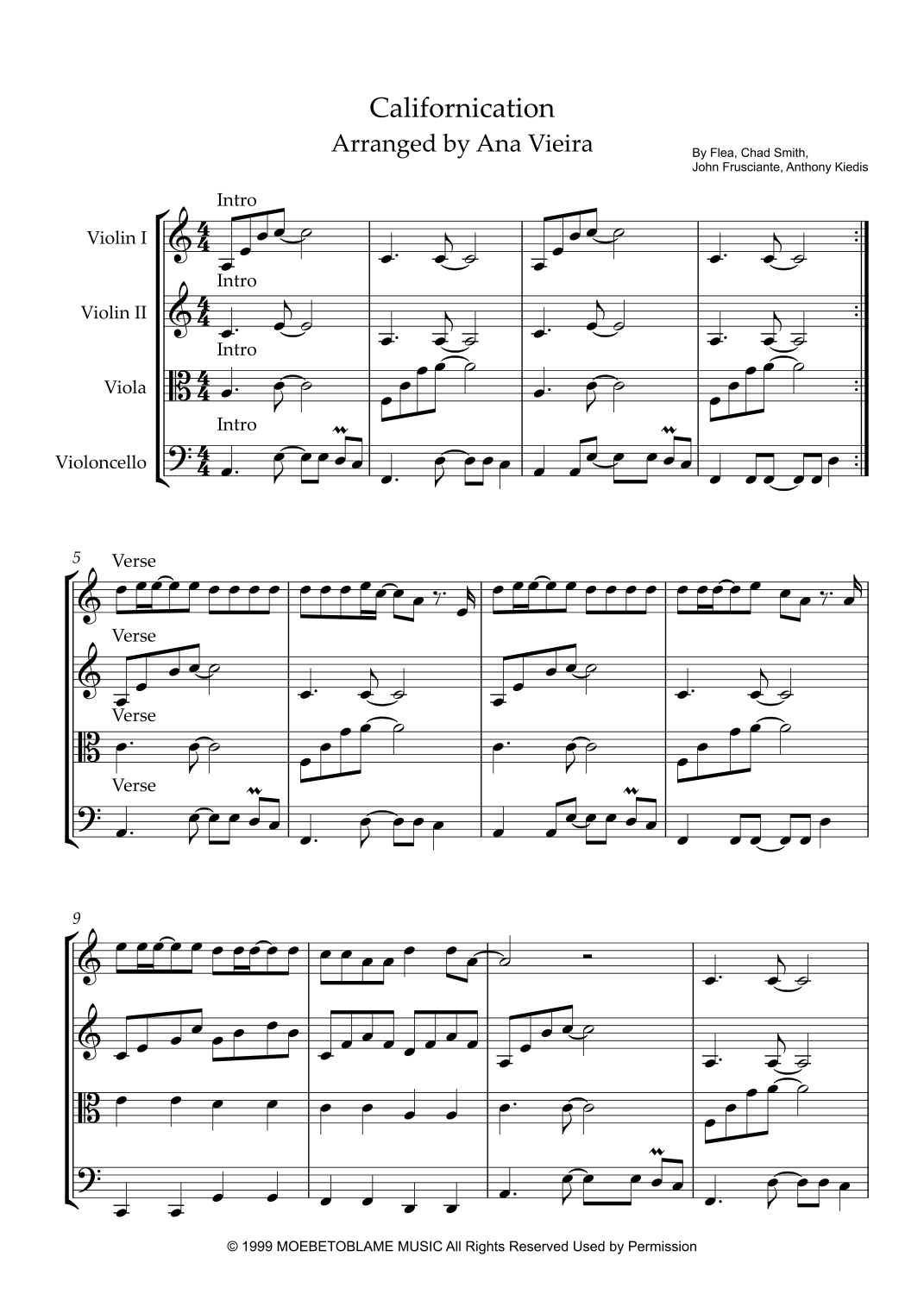 Californication
Arranged by Ana Vieira

By Flea, Chad Smith,
John Frusciante, Anthony Kiedis

Intro

Violin I

Intro

Violin II

Intro

Viola

Intro

Violoncello

5

Verse

Verse

Verse

Verse

9

© 1999 MOEBETOBLAME MUSIC All Rights Reserved Used by Permission